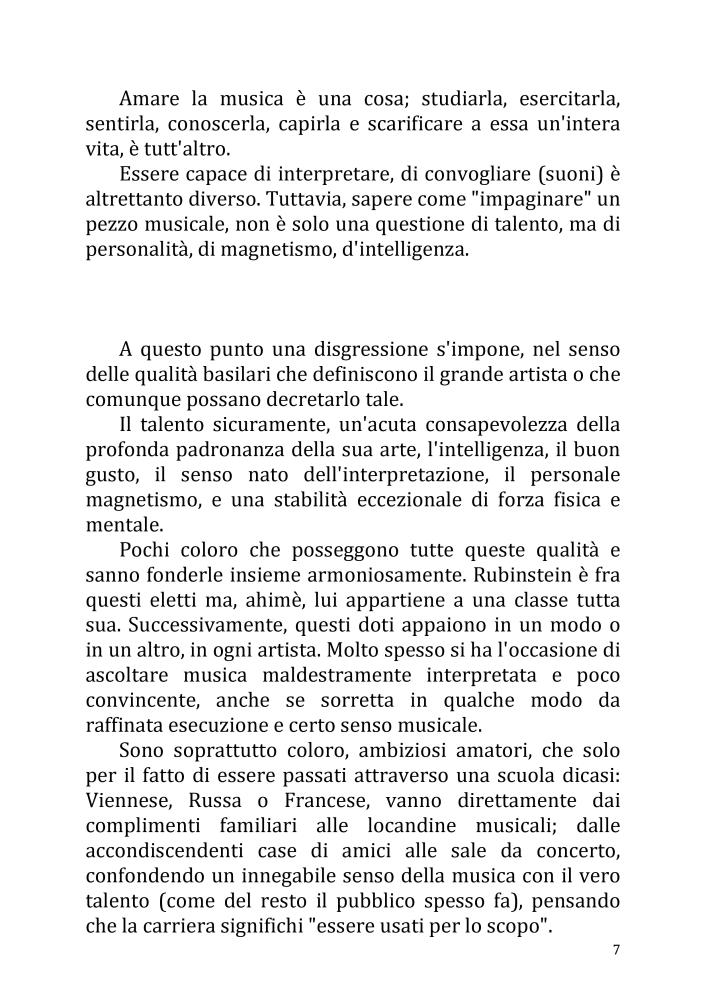 Amare la musica è una cosa; studiarla, esercitarla, sentirla, conoscerla, capirla e scarificare a essa un'intera vita, è tutt'altro.

Essere capace di interpretare, di convogliare (suoni) è altrettanto diverso. Tuttavia, sapere come "impaginare" un pezzo musicale, non è solo una questione di talento, ma di personalità, di magnetismo, d'intelligenza.

A questo punto una disgressione s'impone, nel senso delle qualità basilari che definiscono il grande artista o che comunque possano decretarlo tale.

Il talento sicuramente, un'acuta consapevolezza della profonda padronanza della sua arte, l'intelligenza, il buon gusto, il senso nato dell'interpretazione, il personale magnetismo, e una stabilità eccezionale di forza fisica e mentale.

Pochi coloro che posseggono tutte queste qualità e sanno fonderle insieme armoniosamente. Rubinstein è fra questi eletti ma, ahimè, lui appartiene a una classe tutta sua. Successivamente, questi doti appaiono in un modo o in un altro, in ogni artista. Molto spesso si ha l'occasione di ascoltare musica maldestramente interpretata e poco convincente, anche se sorretta in qualche modo da raffinata esecuzione e certo senso musicale.

Sono soprattutto coloro, ambiziosi amatori, che solo per il fatto di essere passati attraverso una scuola dicasi: Viennese, Russa o Francese, vanno direttamente dai complimenti familiari alle locandine musicali; dalle accondiscendenti case di amici alle sale da concerto, confondendo un innegabile senso della musica con il vero talento (come del resto il pubblico spesso fa), pensando che la carriera significhi "essere usati per lo scopo".

7